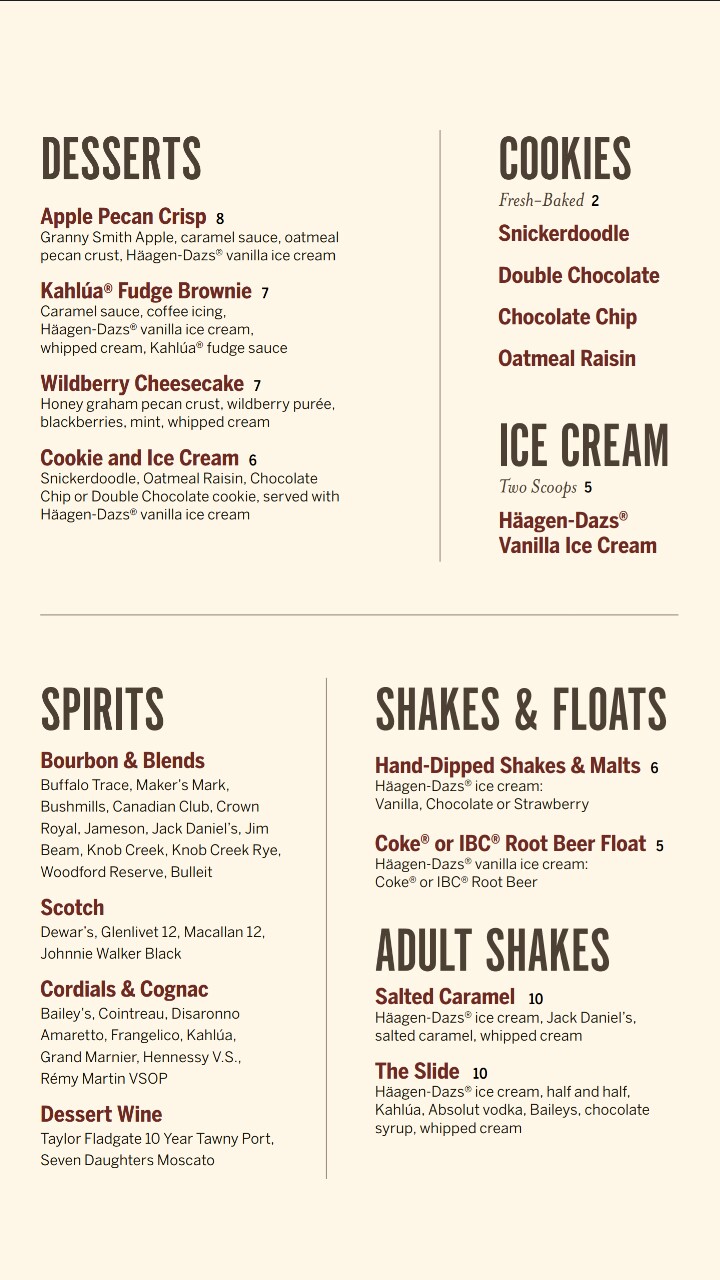 DESSERTS

Apple Pecan Crisp 8
Granny Smith Apple, caramel sauce, oatmeal pecan crust, Häagen-Dazs® vanilla ice cream

Kahlúa® Fudge Brownie 7
Caramel sauce, coffee icing, Häagen-Dazs® vanilla ice cream, whipped cream, Kahlúa® fudge sauce

Wildberry Cheesecake 7
Honey graham pecan crust, wildberry purée, blackberries, mint, whipped cream

Cookie and Ice Cream 6
Snickerdoodle, Oatmeal Raisin, Chocolate Chip or Double Chocolate cookie, served with Häagen-Dazs® vanilla ice cream

COOKIES
Fresh-Baked 2
Snickerdoodle
Double Chocolate
Chocolate Chip
Oatmeal Raisin

ICE CREAM
Two Scoops 5
Häagen-Dazs® Vanilla Ice Cream

SPIRITS

Bourbon & Blends
Buffalo Trace, Maker's Mark, Bushmills, Canadian Club, Crown Royal, Jameson, Jack Daniel's, Jim Beam, Knob Creek, Knob Creek Rye, Woodford Reserve, Bulleit

Scotch
Dewar's, Glenlivet 12, Macallan 12, Johnnie Walker Black

Cordials & Cognac
Bailey's, Cointreau, Disaronno Amaretto, Frangelico, Kahlúa, Grand Marnier, Hennessy V.S., Rémy Martin VSOP

Dessert Wine
Taylor Fladgate 10 Year Tawny Port, Seven Daughters Moscato

SHAKES & FLOATS

Hand-Dipped Shakes & Malts 6
Häagen-Dazs® ice cream: Vanilla, Chocolate or Strawberry

Coke® or IBC® Root Beer Float 5
Häagen-Dazs® vanilla ice cream: Coke® or IBC® Root Beer

ADULT SHAKES

Salted Caramel 10
Häagen-Dazs® ice cream, Jack Daniel's, salted caramel, whipped cream

The Slide 10
Häagen-Dazs® ice cream, half and half, Kahlúa, Absolut vodka, Baileys, chocolate syrup, whipped cream